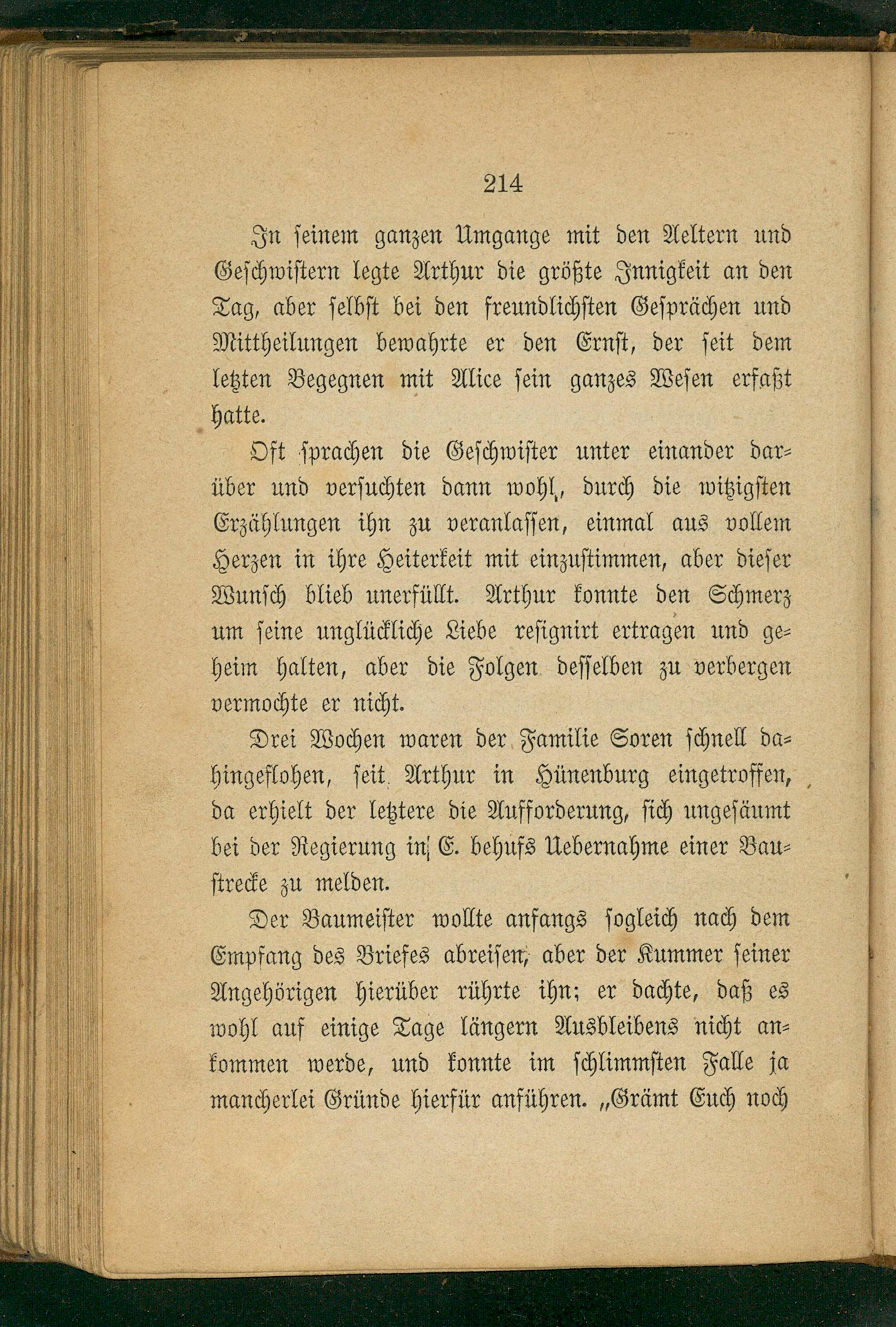 214

In seinem ganzen Umgange mit den Aeltern und Geschwistern legte Arthur die größte Innigkeit an den Tag, aber selbst bei den freundlichsten Gesprächen und Mittheilungen bewahrte er den Ernst, der seit dem letzten Begegnen mit Alice sein ganzes Wesen erfaßt hatte.

Oft sprachen die Geschwister unter einander darüber und versuchten dann wohl, durch die witzigsten Erzählungen ihn zu veranlassen, einmal aus vollem Herzen in ihre Heiterkeit mit einzustimmen, aber dieser Wunsch blieb unerfüllt. Arthur konnte den Schmerz um seine unglückliche Liebe resignirt ertragen und geheim halten, aber die Folgen desselben zu verbergen vermochte er nicht.

Drei Wochen waren der Familie Soren schnell dahingeflohen, seit Arthur in Hünenburg eingetroffen, da erhielt der letztere die Aufforderung, sich ungesäumt bei der Regierung in E. behufs Uebernahme einer Baustrecke zu melden.

Der Baumeister wollte anfangs sogleich nach dem Empfang des Briefes abreisen, aber der Kummer seiner Angehörigen hierüber rührte ihn; er dachte, daß es wohl auf einige Tage längern Ausbleibens nicht ankommen werde, und konnte im schlimmsten Falle ja mancherlei Gründe hierfür anführen. „Grämt Euch noch